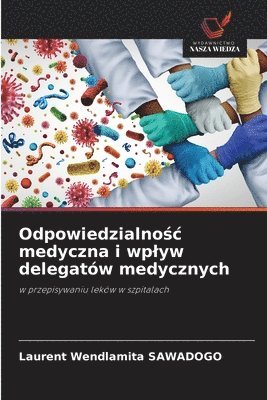 WYDAWNICTWO
NASZA WIEDZA

Odpowiedzialność medyczna i wpływ delegatów medycznych

w przepisywaniu leków w szpitalach

Laurent Wendlamita SAWADOGO